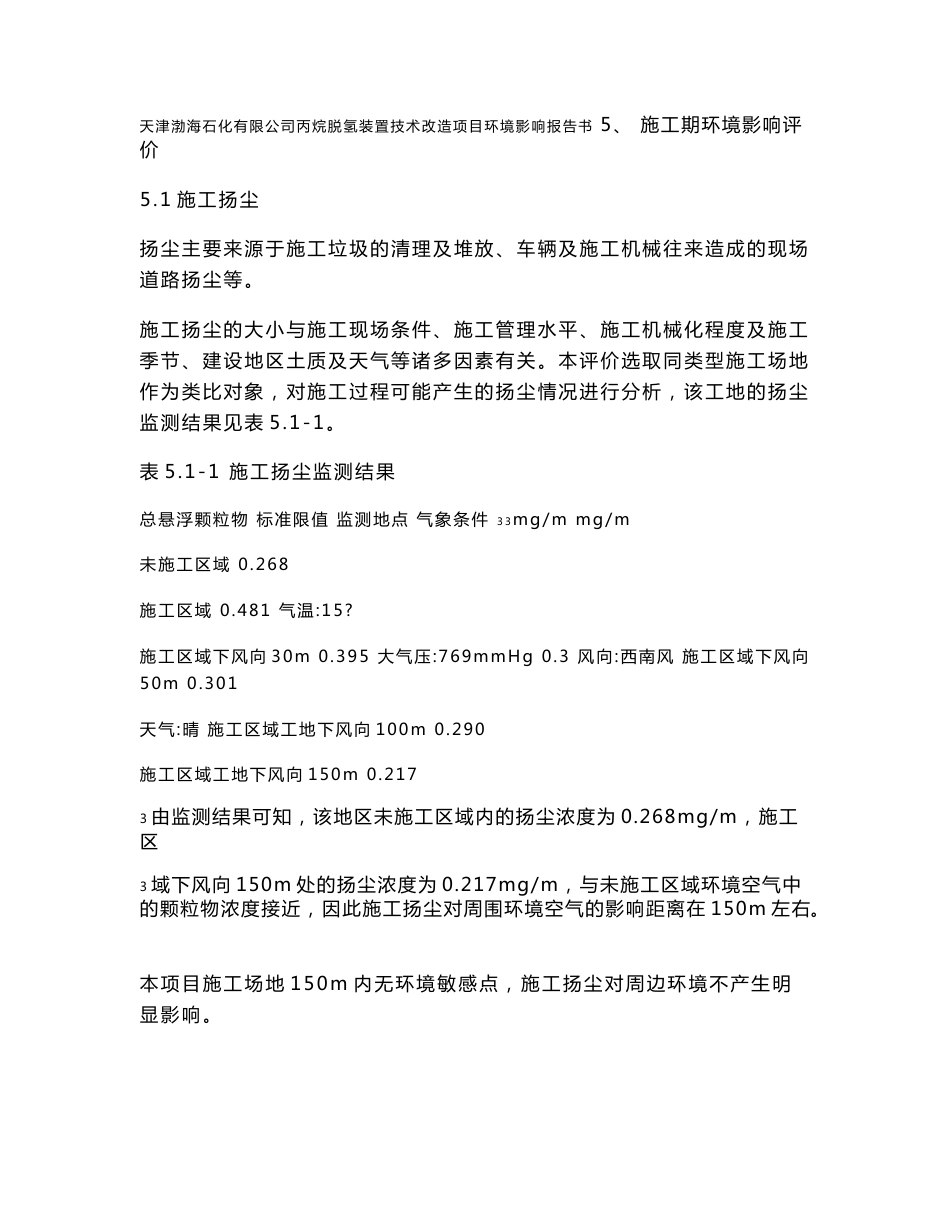 天津渤海石化有限公司丙烷脱氢装置技术改造项目环境影响报告书 5、 施工期环境影响评价

5.1 施工扬尘

扬尘主要来源于施工垃圾的清理及堆放、车辆及施工机械往来造成的现场道路扬尘等。

施工扬尘的大小与施工现场条件、施工管理水平、施工机械化程度及施工季节、建设地区土质及天气等诸多因素有关。本评价选取同类型施工场地作为类比对象，对施工过程可能产生的扬尘情况进行分析，该工地的扬尘监测结果见表 5.1-1。

表 5.1-1 施工扬尘监测结果

总悬浮颗粒物 标准限值 监测地点 气象条件 33mg/m mg/m

未施工区域 0.268

施工区域 0.481 气温:15?

施工区域下风向 30m 0.395 大气压:769mmHg 0.3 风向:西南风 施工区域下风向 50m 0.301

天气:晴 施工区域工地下风向 100m 0.290

施工区域工地下风向 150m 0.217

3 由监测结果可知，该地区未施工区域内的扬尘浓度为 0.268mg/m，施工区

3 域下风向 150m 处的扬尘浓度为 0.217mg/m，与未施工区域环境空气中的颗粒物浓度接近，因此施工扬尘对周围环境空气的影响距离在 150m 左右。

本项目施工场地 150m 内无环境敏感点，施工扬尘对周边环境不产生明显影响。